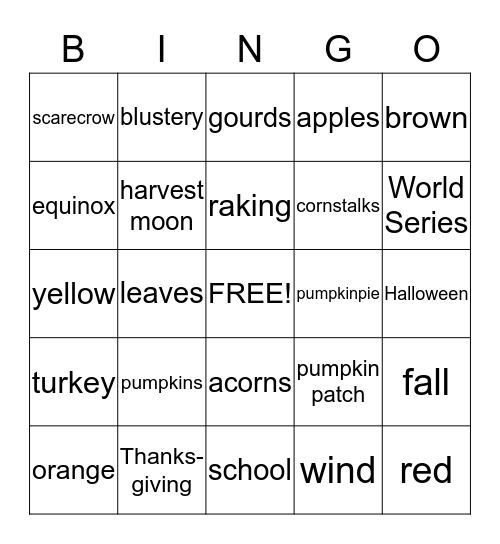 | B | I | N | G | O |
|---|---|---|---|---|
| scarecrow | blustery | gourds | apples | brown |
| equinox | harvest moon | raking | cornstalks | World Series |
| yellow | leaves | FREE! | pumpkinpie | Halloween |
| turkey | pumpkins | acorns | pumpkin patch | fall |
| orange | Thanksgiving | school | wind | red |